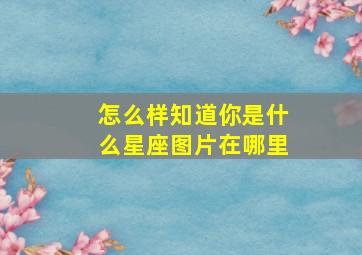 怎么样知道你是什么星座图片在哪里